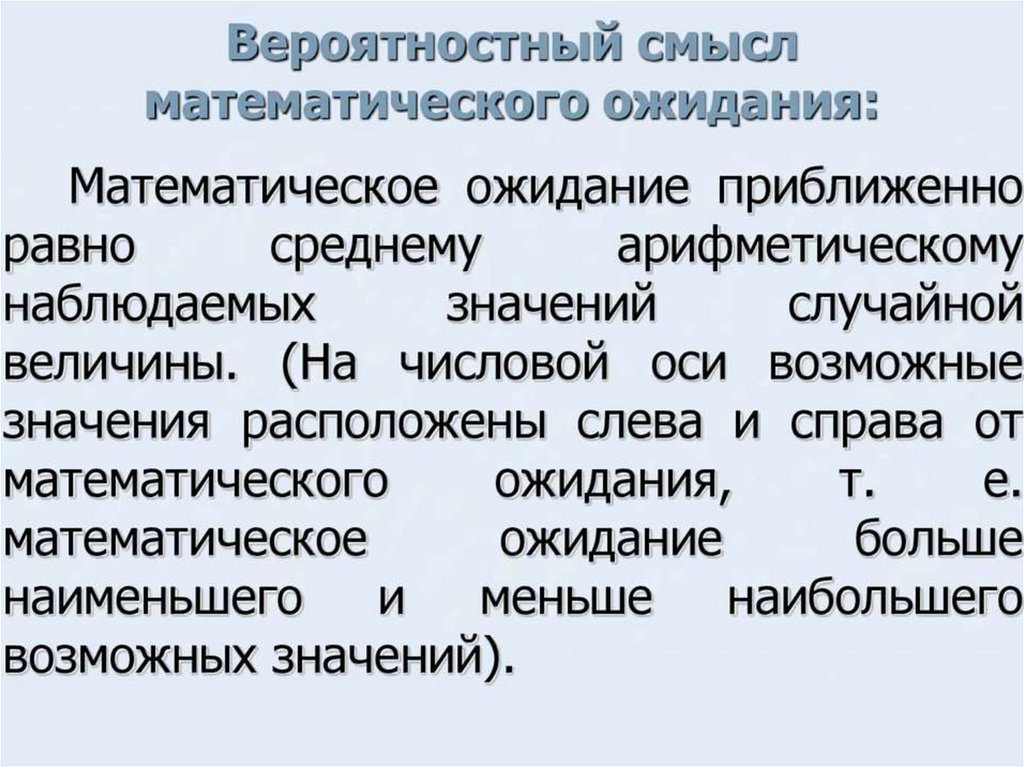 Вероятностный смысл математического ожидания:

Математическое ожидание приближенно равно среднему арифметическому наблюдаемых значений случайной величины. (На числовой оси возможные значения расположены слева и справа от математического ожидания, т. е. математическое ожидание больше наименьшего и меньше наибольшего возможных значений).